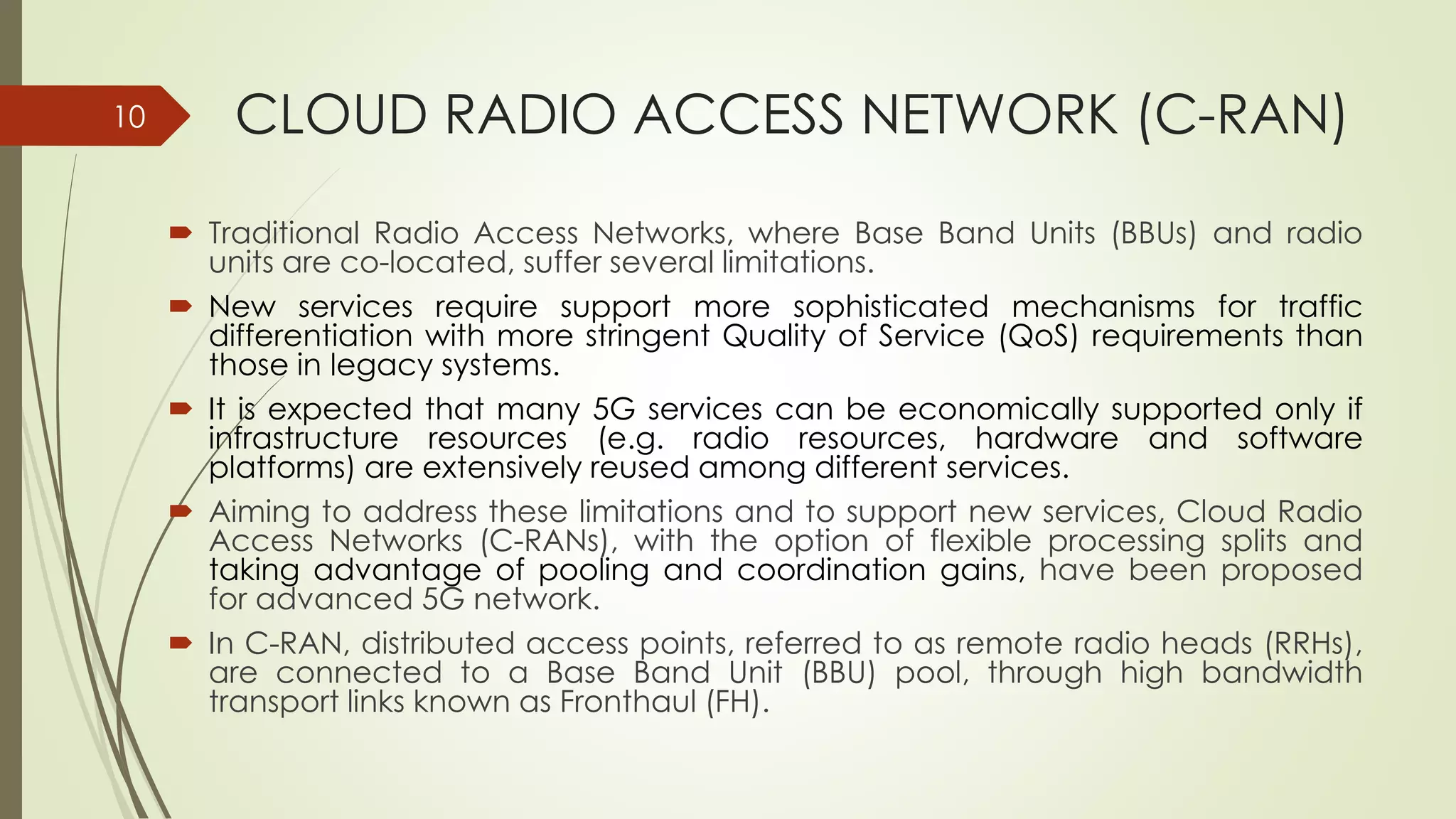 10

CLOUD RADIO ACCESS NETWORK (C-RAN)

Traditional Radio Access Networks, where Base Band Units (BBUs) and radio units are co-located, suffer several limitations.

New services require support more sophisticated mechanisms for traffic differentiation with more stringent Quality of Service (QoS) requirements than those in legacy systems.

It is expected that many 5G services can be economically supported only if infrastructure resources (e.g. radio resources, hardware and software platforms) are extensively reused among different services.

Aiming to address these limitations and to support new services, Cloud Radio Access Networks (C-RANs), with the option of flexible processing splits and taking advantage of pooling and coordination gains, have been proposed for advanced 5G network.

In C-RAN, distributed access points, referred to as remote radio heads (RRHs), are connected to a Base Band Unit (BBU) pool, through high bandwidth transport links known as Fronthaul (FH).